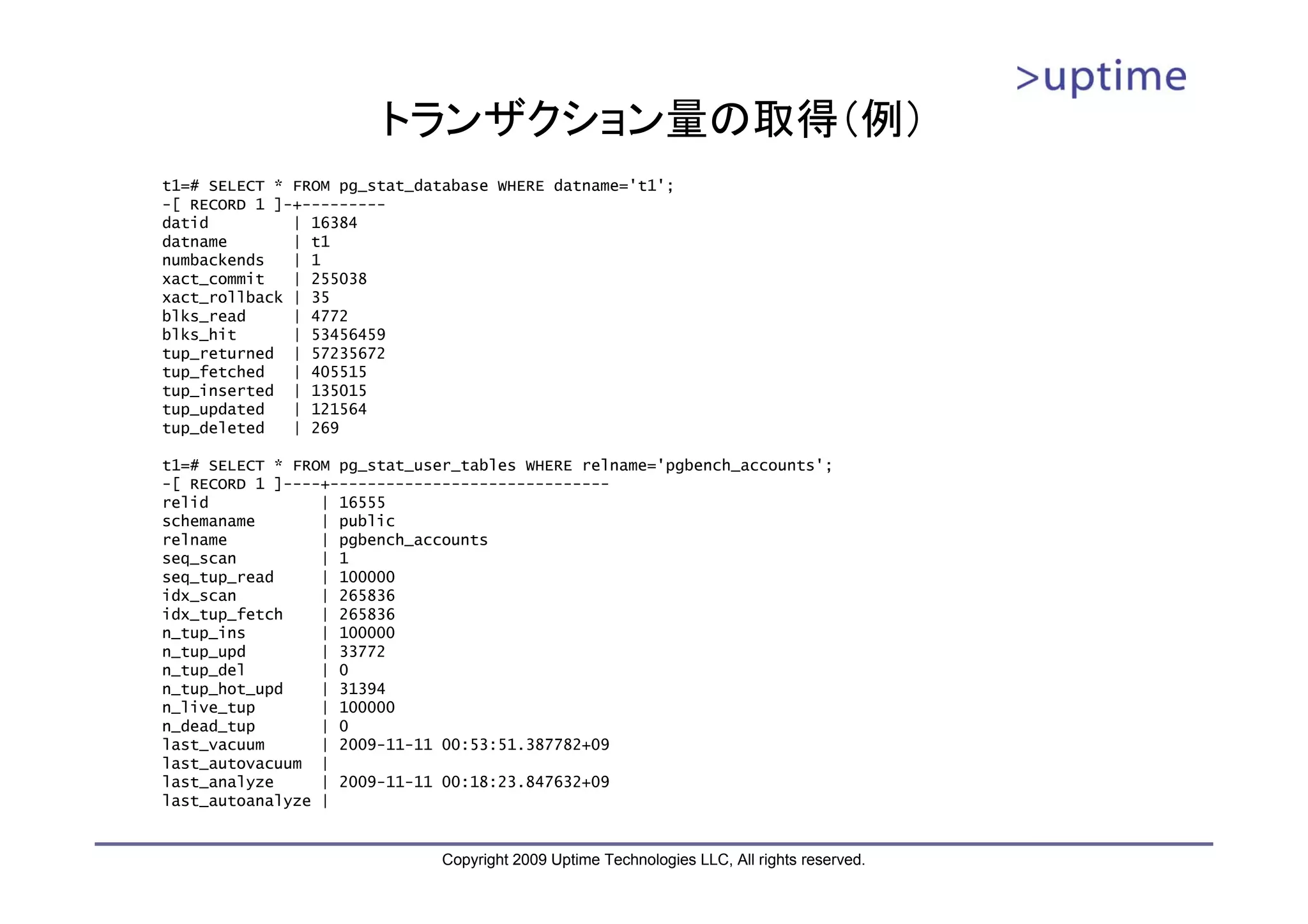 >uptime

トランザクション量の取得(例)

t1=# SELECT * FROM pg_stat_database WHERE datname='t1';
-[ RECORD 1 ]-+---------
datid         | 16384
datname       | t1
numbackends   | 1
xact_commit   | 255038
xact_rollback | 35
blks_read     | 4772
blks_hit      | 53456459
tup_returned  | 57235672
tup_fetched   | 405515
tup_inserted  | 135015
tup_updated   | 121564
tup_deleted   | 269

t1=# SELECT * FROM pg_stat_user_tables WHERE relname='pgbench_accounts';
-[ RECORD 1 ]----+------------------------------
relid            | 16555
schemaname       | public
relname          | pgbench_accounts
seq_scan         | 1
seq_tup_read     | 100000
idx_scan         | 265836
idx_tup_fetch    | 265836
n_tup_ins        | 100000
n_tup_upd        | 33772
n_tup_del        | 0
n_tup_hot_upd    | 31394
n_live_tup       | 100000
n_dead_tup       | 0
last_vacuum      | 2009-11-11 00:53:51.387782+09
last_autovacuum  |
last_analyze     | 2009-11-11 00:18:23.847632+09
last_autoanalyze |

Copyright 2009 Uptime Technologies LLC, All rights reserved.